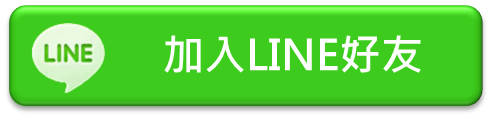 LINE

加入LINE好友